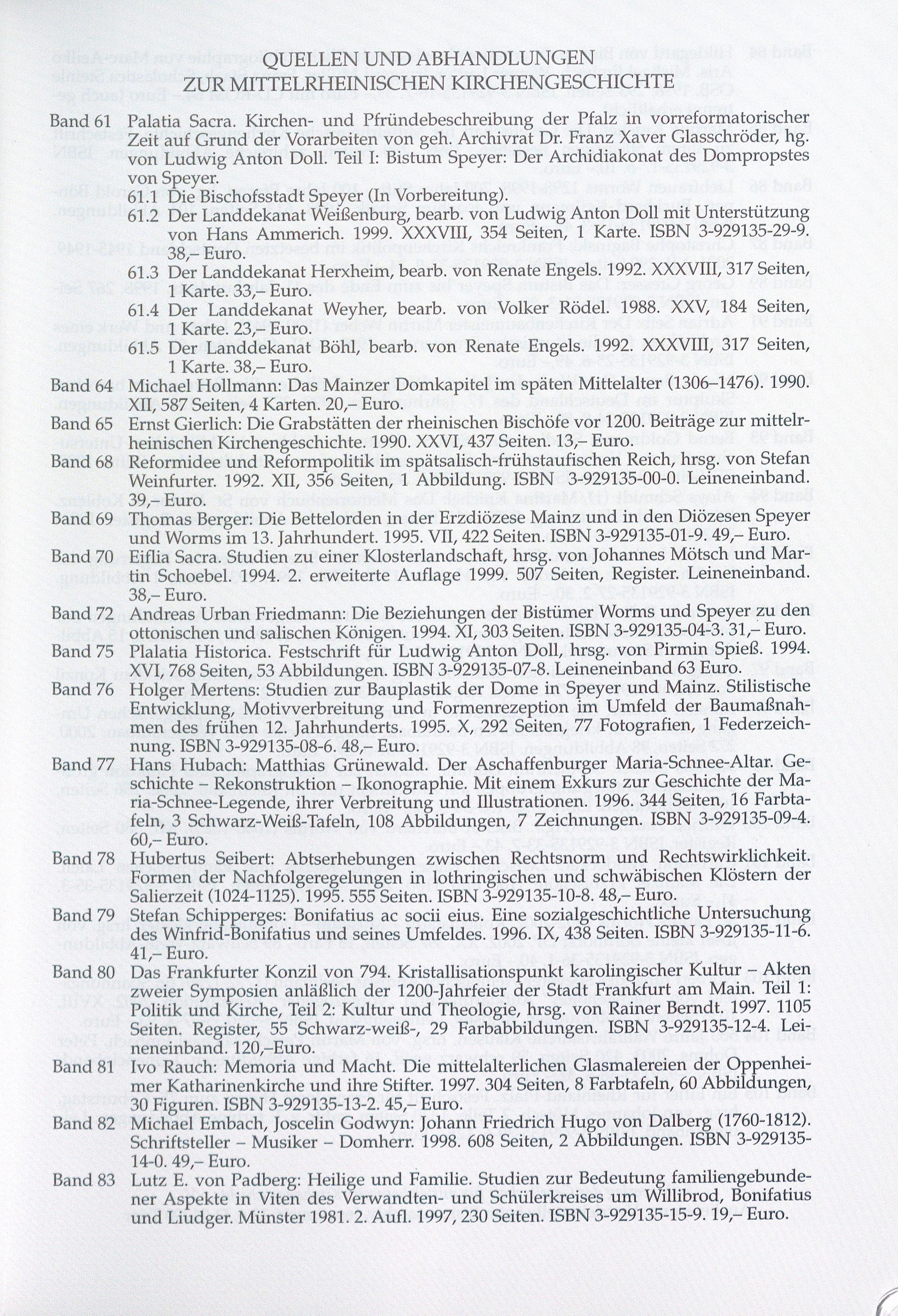 QUELLEN UND ABHANDLUNGEN
ZUR MITTELRHEINISCHEN KIRCHENGESCHICHTE

Band 61 Palatia Sacra. Kirchen- und Pfründebeschreibung der Pfalz in vorreformatorischer Zeit auf Grund der Vorarbeiten von geh. Archivrat Dr. Franz Xaver Glasschröder, hg. von Ludwig Anton Doll. Teil I: Bistum Speyer: Der Archidiakonat des Dompropstes von Speyer.

61.1 Die Bischofsstadt Speyer (In Vorbereitung).

61.2 Der Landdekanat Weißenburg, bearb. von Ludwig Anton Doll mit Unterstützung von Hans Ammerich. 1999. XXXVIII, 354 Seiten, 1 Karte. ISBN 3-929135-29-9. 38,– Euro.

61.3 Der Landdekanat Herxheim, bearb. von Renate Engels. 1992. XXXVIII, 317 Seiten, 1 Karte. 33,– Euro.

61.4 Der Landdekanat Weyher, bearb. von Volker Rödel. 1988. XXV, 184 Seiten, 1 Karte. 23,– Euro.

61.5 Der Landdekanat Böhl, bearb. von Renate Engels. 1992. XXXVIII, 317 Seiten, 1 Karte. 38,– Euro.

Band 64 Michael Hollmann: Das Mainzer Domkapitel im späten Mittelalter (1306–1476). 1990. XII, 587 Seiten, 4 Karten. 20,– Euro.

Band 65 Ernst Gierlich: Die Grabstätten der rheinischen Bischöfe vor 1200. Beiträge zur mittelrheinischen Kirchengeschichte. 1990. XXVI, 437 Seiten. 13,– Euro.

Band 68 Reformidee und Reformpolitik im spätsalisch-frühstaufischen Reich, hrsg. von Stefan Weinfurter. 1992. XII, 356 Seiten, 1 Abbildung. ISBN 3-929135-00-0. Leineneinband. 39,– Euro.

Band 69 Thomas Berger: Die Bettelorden in der Erzdiözese Mainz und in den Diözesen Speyer und Worms im 13. Jahrhundert. 1995. VII, 422 Seiten. ISBN 3-929135-01-9. 49,– Euro.

Band 70 Eiflia Sacra. Studien zu einer Klosterlandschaft, hrsg. von Johannes Mötsch und Martin Schoebel. 1994. 2. erweiterte Auflage 1999. 507 Seiten, Register. Leineneinband. 38,– Euro.

Band 72 Andreas Urban Friedmann: Die Beziehungen der Bistümer Worms und Speyer zu den ottonischen und salischen Königen. 1994. XI, 303 Seiten. ISBN 3-929135-04-3. 31,– Euro.

Band 75 Plalatia Historica. Festschrift für Ludwig Anton Doll, hrsg. von Pirmin Spieß. 1994. XVI, 768 Seiten, 53 Abbildungen. ISBN 3-929135-07-8. Leineneinband 63 Euro.

Band 76 Holger Mertens: Studien zur Bauplastik der Dome in Speyer und Mainz. Stilistische Entwicklung, Motivverbreitung und Formenrezeption im Umfeld der Baumaßnahmen des frühen 12. Jahrhunderts. 1995. X, 292 Seiten, 77 Fotografien, 1 Federzeichnung. ISBN 3-929135-08-6. 48,– Euro.

Band 77 Hans Hubach: Matthias Grünewald. Der Aschaffenburger Maria-Schnee-Altar. Geschichte – Rekonstruktion – Ikonographie. Mit einem Exkurs zur Geschichte der Maria-Schnee-Legende, ihrer Verbreitung und Illustrationen. 1996. 344 Seiten, 16 Farbtafeln, 3 Schwarz-Weiß-Tafeln, 108 Abbildungen, 7 Zeichnungen. ISBN 3-929135-09-4. 60,– Euro.

Band 78 Hubertus Seibert: Abtserhebungen zwischen Rechtsnorm und Rechtswirklichkeit. Formen der Nachfolgeregelungen in lothringischen und schwäbischen Klöstern der Salierzeit (1024-1125). 1995. 555 Seiten. ISBN 3-929135-10-8. 48,– Euro.

Band 79 Stefan Schipperges: Bonifatius ac socii eius. Eine sozialgeschichtliche Untersuchung des Winfrid-Bonifatius und seines Umfeldes. 1996. IX, 438 Seiten. ISBN 3-929135-11-6. 41,– Euro.

Band 80 Das Frankfurter Konzil von 794. Kristallisationspunkt karolingischer Kultur – Akten zweier Symposien anläßlich der 1200-Jahrfeier der Stadt Frankfurt am Main. Teil 1: Politik und Kirche, Teil 2: Kultur und Theologie, hrsg. von Rainer Berndt. 1997. 1105 Seiten. Register, 55 Schwarz-weiß-, 29 Farbabbildungen. ISBN 3-929135-12-4. Leineneinband. 120,–Euro.

Band 81 Ivo Rauch: Memoria und Macht. Die mittelalterlichen Glasmalereien der Oppenheimer Katharinenkirche und ihre Stifter. 1997. 304 Seiten, 8 Farbtafeln, 60 Abbildungen, 30 Figuren. ISBN 3-929135-13-2. 45,– Euro.

Band 82 Michael Embach, Joscelin Godwyn: Johann Friedrich Hugo von Dalberg (1760-1812). Schriftsteller – Musiker – Domherr. 1998. 608 Seiten, 2 Abbildungen. ISBN 3-929135-14-0. 49,– Euro.

Band 83 Lutz E. von Padberg: Heilige und Familie. Studien zur Bedeutung familiengebundener Aspekte in Viten des Verwandten- und Schülerkreises um Willibrod, Bonifatius und Liudger. Münster 1981. 2. Aufl. 1997, 230 Seiten. ISBN 3-929135-15-9. 19,– Euro.